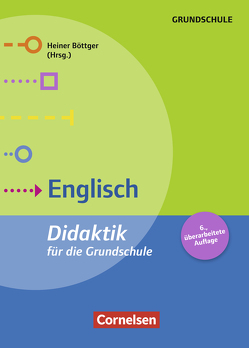 GRUNDSCHULE

Heiner Böttger
(Hrsg.)

Englisch

Didaktik
für die Grundschule

6., überarbeitete Auflage

Cornelsen